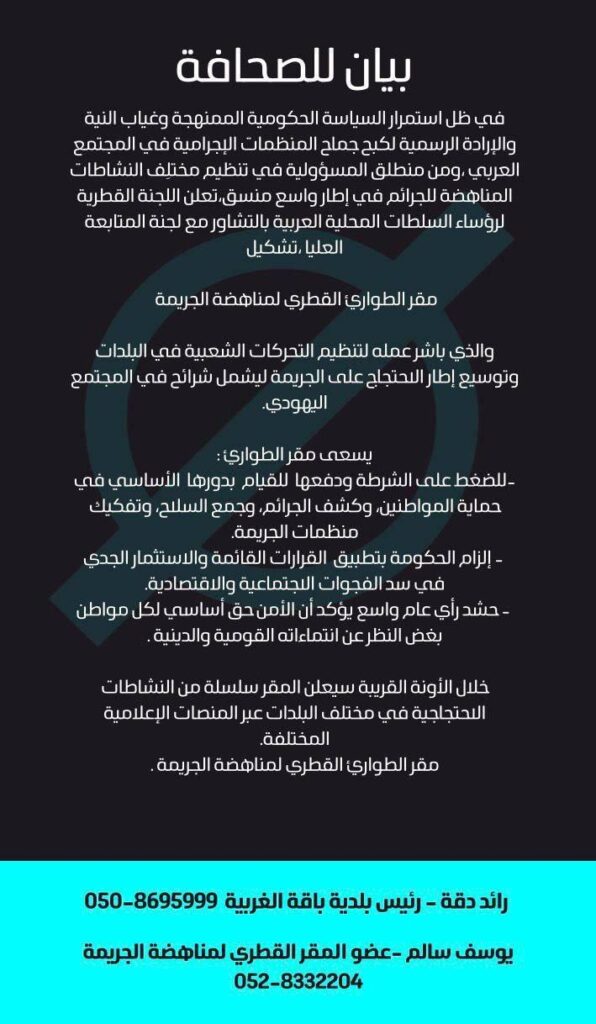 بيان للصحافة

في ظل استمرار السياسة الحكومية الممنهجة وغياب النية والإرادة الرسمية لكبح جماح المنظمات الإجرامية في المجتمع العربي ،ومن منطلق المسؤولية في تنظيم مختلف النشاطات المناهضة للجرائم في إطار واسع منسق،تعلن اللجنة القطرية لرؤساء السلطات المحلية العربية بالتشاور مع لجنة المتابعة العليا ،تشكيل

مقر الطوارئ القطري لمناهضة الجريمة

والذي باشر عمله لتنظيم التحركات الشعبية في البلدات وتوسيع إطار الاحتجاج على الجريمة ليشمل شرائح في المجتمع اليهودي.

يسعى مقر الطوارئ:
-للضغط على الشرطة ودفعها للقيام بدورها الأساسي في حماية المواطنين، وكشف الجرائم، وجمع السلاح، وتفكيك منظمات الجريمة.
- إلزام الحكومة بتطبيق القرارات القائمة والاستثمار الجدي في سد الفجوات الاجتماعية والاقتصادية.
- حشد رأي عام واسع يؤكد أن الأمن حق أساسي لكل مواطن بغض النظر عن انتماءاته القومية والدينية .

خلال الأونة القريبة سيعلن المقر سلسلة من النشاطات الاحتجاجية في مختلف البلدات عبر المنصات الإعلامية المختلفة.
مقر الطوارئ القطري لمناهضة الجريمة .

رائد دقة - رئيس بلدية باقة الغربية 050-8695999

يوسف سالم -عضو المقر القطري لمناهضة الجريمة 052-8332204